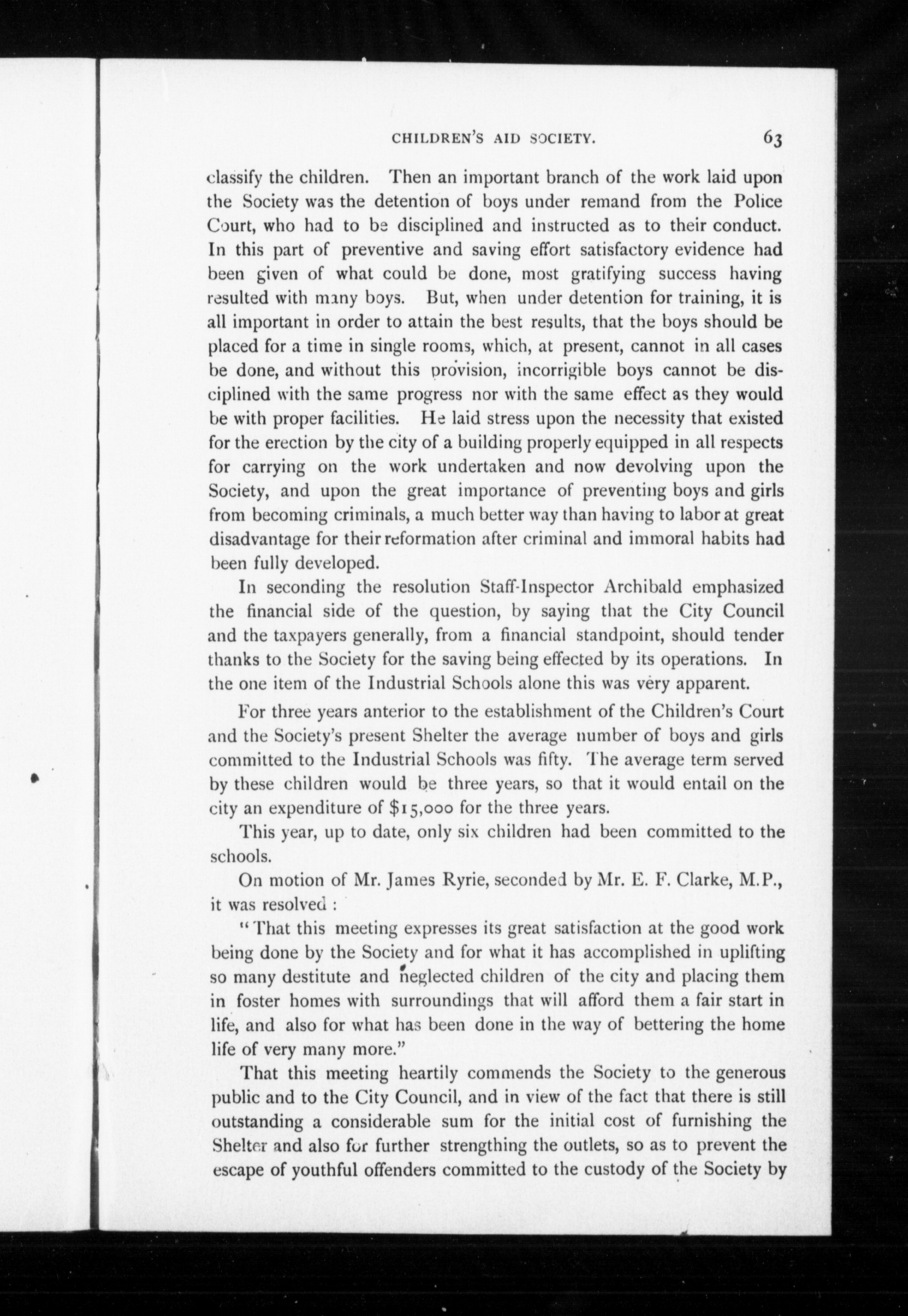 CHILDREN'S AID SOCIETY. 63

classify the children. Then an important branch of the work laid upon the Society was the detention of boys under remand from the Police Court, who had to be disciplined and instructed as to their conduct. In this part of preventive and saving effort satisfactory evidence had been given of what could be done, most gratifying success having resulted with many boys. But, when under detention for training, it is all important in order to attain the best results, that the boys should be placed for a time in single rooms, which, at present, cannot in all cases be done, and without this provision, incorrigible boys cannot be disciplined with the same progress nor with the same effect as they would be with proper facilities. He laid stress upon the necessity that existed for the erection by the city of a building properly equipped in all respects for carrying on the work undertaken and now devolving upon the Society, and upon the great importance of preventing boys and girls from becoming criminals, a much better way than having to labor at great disadvantage for their reformation after criminal and immoral habits had been fully developed.

In seconding the resolution Staff-Inspector Archibald emphasized the financial side of the question, by saying that the City Council and the taxpayers generally, from a financial standpoint, should tender thanks to the Society for the saving being effected by its operations. In the one item of the Industrial Schools alone this was very apparent.

For three years anterior to the establishment of the Children's Court and the Society's present Shelter the average number of boys and girls committed to the Industrial Schools was fifty. The average term served by these children would be three years, so that it would entail on the city an expenditure of $15,000 for the three years.

This year, up to date, only six children had been committed to the schools.

On motion of Mr. James Ryrie, seconded by Mr. E. F. Clarke, M.P., it was resolved :

"That this meeting expresses its great satisfaction at the good work being done by the Society and for what it has accomplished in uplifting so many destitute and neglected children of the city and placing them in foster homes with surroundings that will afford them a fair start in life, and also for what has been done in the way of bettering the home life of very many more."

That this meeting heartily commends the Society to the generous public and to the City Council, and in view of the fact that there is still outstanding a considerable sum for the initial cost of furnishing the Shelter and also for further strengthing the outlets, so as to prevent the escape of youthful offenders committed to the custody of the Society by